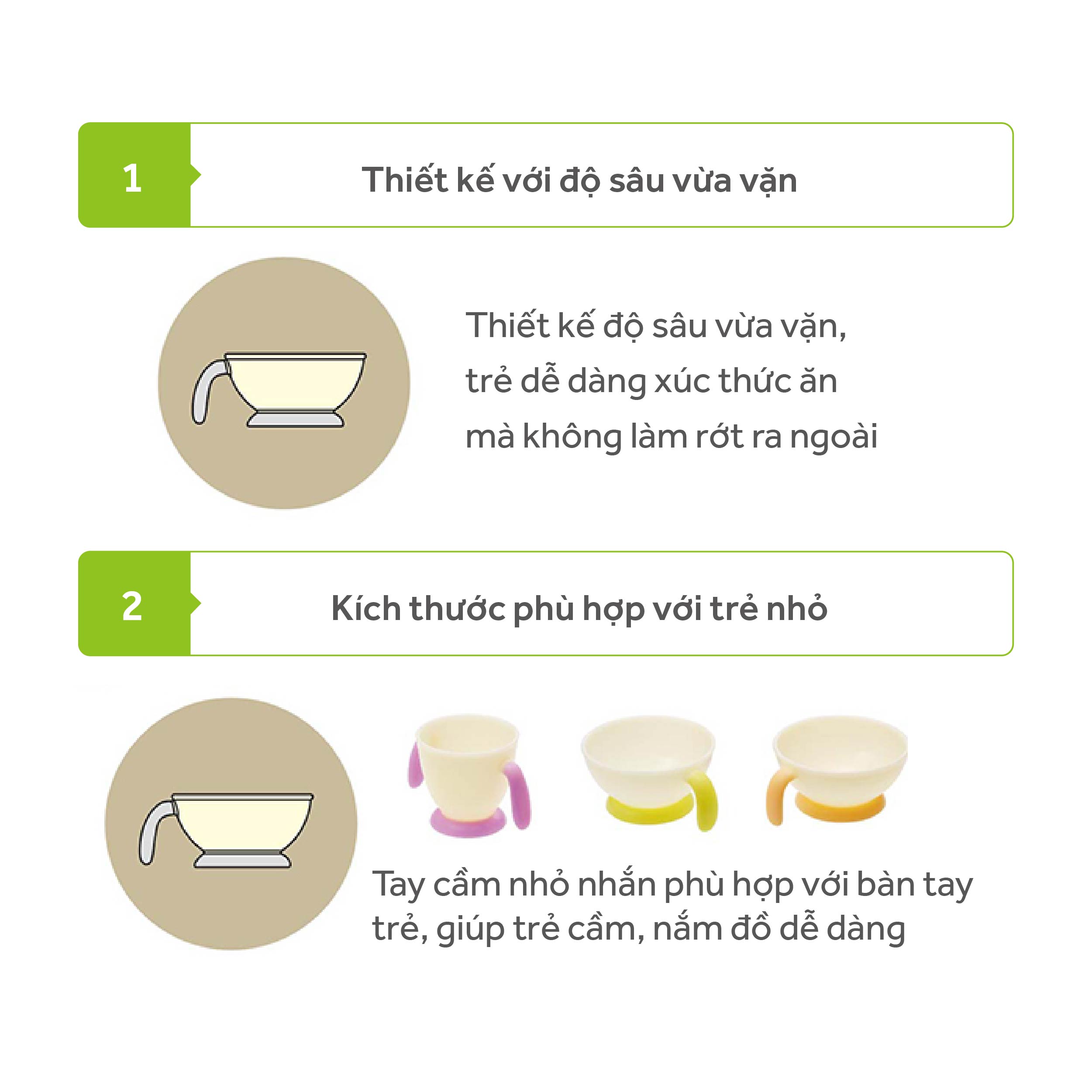 1

Thiết kế với độ sâu vừa vặn

Thiết kế độ sâu vừa vặn, trẻ dễ dàng xúc thức ăn mà không làm rớt ra ngoài

2

Kích thước phù hợp với trẻ nhỏ

Tay cầm nhỏ nhắn phù hợp với bàn tay trẻ, giúp trẻ cầm, nắm đồ dễ dàng